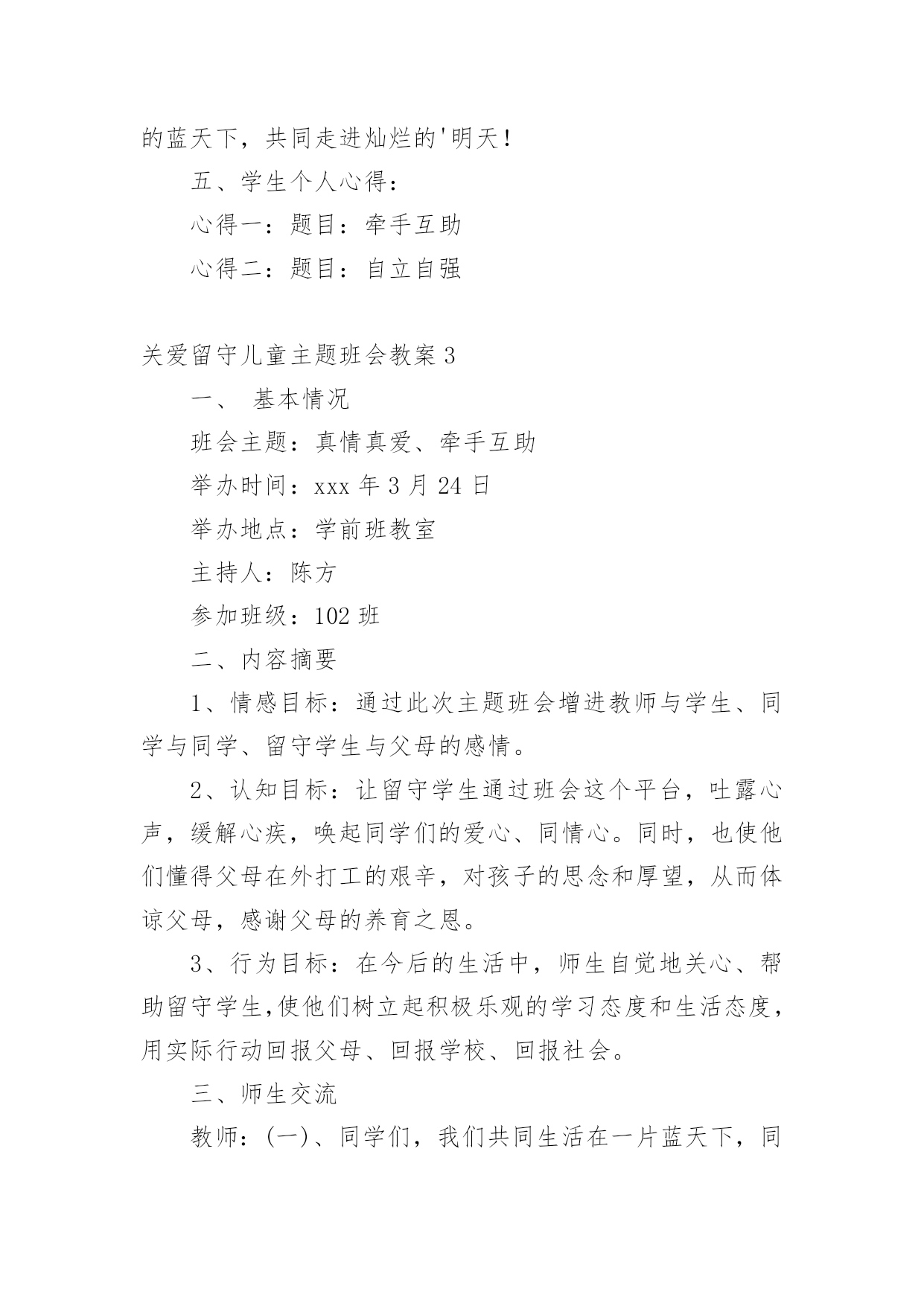 的蓝天下，共同走进灿烂的'明天！

五、学生个人心得：

心得一：题目：牵手互助

心得二：题目：自立自强

关爱留守儿童主题班会教案3

一、 基本情况

班会主题：真情真爱、牵手互助

举办时间：xxx年3月24日

举办地点：学前班教室

主持人：陈方

参加班级：102班

二、内容摘要

1、情感目标：通过此次主题班会增进教师与学生、同学与同学、留守学生与父母的感情。

2、认知目标：让留守学生通过班会这个平台，吐露心声，缓解心疾，唤起同学们的爱心、同情心。同时，也使他们懂得父母在外打工的艰辛，对孩子的思念和厚望，从而体谅父母，感谢父母的养育之恩。

3、行为目标：在今后的生活中，师生自觉地关心、帮助留守学生,使他们树立起积极乐观的学习态度和生活态度，用实际行动回报父母、回报学校、回报社会。

三、师生交流

教师：(一)、同学们，我们共同生活在一片蓝天下，同